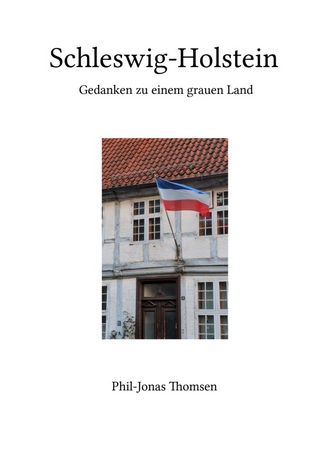 Schleswig-Holstein

Gedanken zu einem grauen Land

Phil-Jonas Thomsen